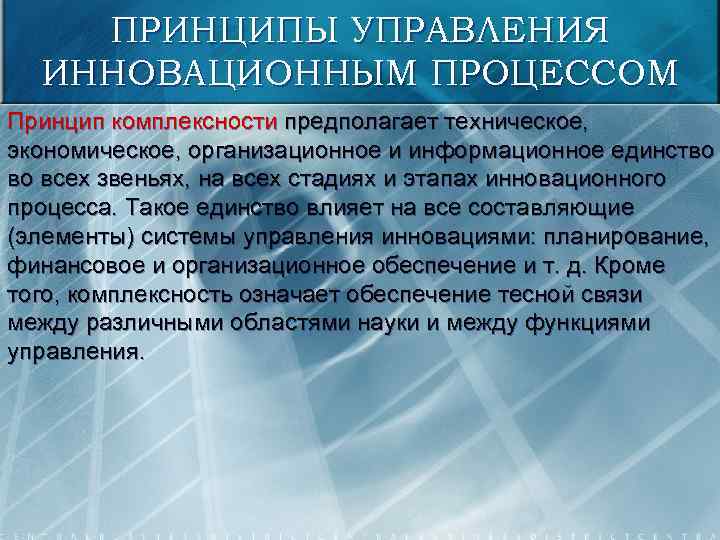 ПРИНЦИПЫ УПРАВЛЕНИЯ ИННОВАЦИОННЫМ ПРОЦЕССОМ

Принцип комплексности предполагает техническое, экономическое, организационное и информационное единство во всех звеньях, на всех стадиях и этапах инновационного процесса. Такое единство влияет на все составляющие (элементы) системы управления инновациями: планирование, финансовое и организационное обеспечение и т. д. Кроме того, комплексность означает обеспечение тесной связи между различными областями науки и между функциями управления.